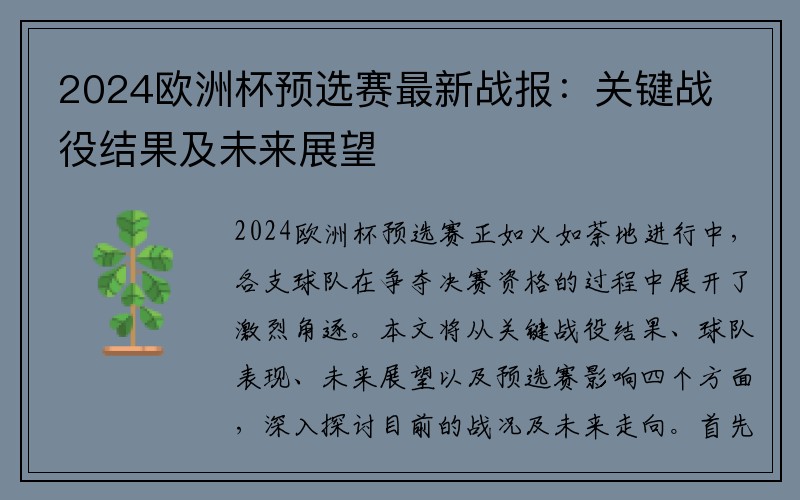 2024欧洲杯预选赛最新战报：关键战役结果及未来展望

2024欧洲杯预选赛正如火如荼地进行中，各支球队在争夺决赛资格的过程中展开了激烈角逐。本文将从关键战役结果、球队表现、未来展望以及预选赛影响四个方面，深入探讨目前的战况及未来走向。首先